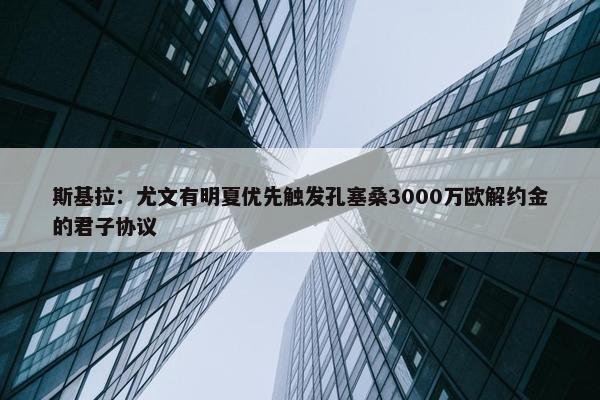 斯基拉：尤文有明夏优先触发孔塞桑3000万欧解约金的君子协议